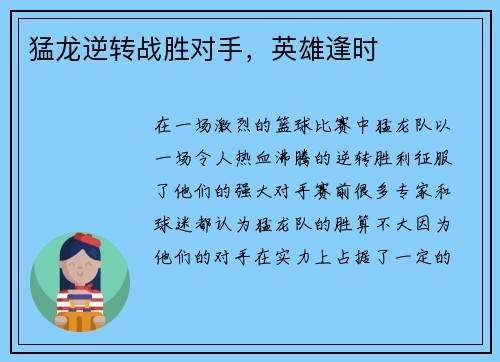 猛龙逆转战胜对手，英雄逢时

在一场激烈的篮球比赛中猛龙队以一场令人热血沸腾的逆转胜利征服了他们的强大对手赛前很多专家和球迷都认为猛龙队的胜算不大因为他们的对手在实力上占据了一定的